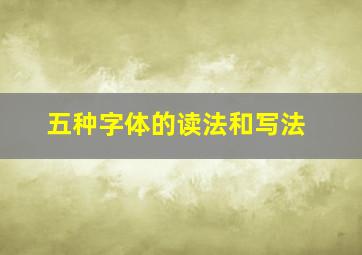 五种字体的读法和写法